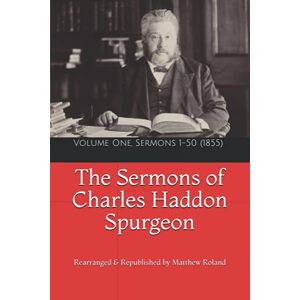 Volume One, Sermons 1-50 (1855)

The Sermons of Charles Haddon Spurgeon

Rearranged & Republished by Matthew Roland